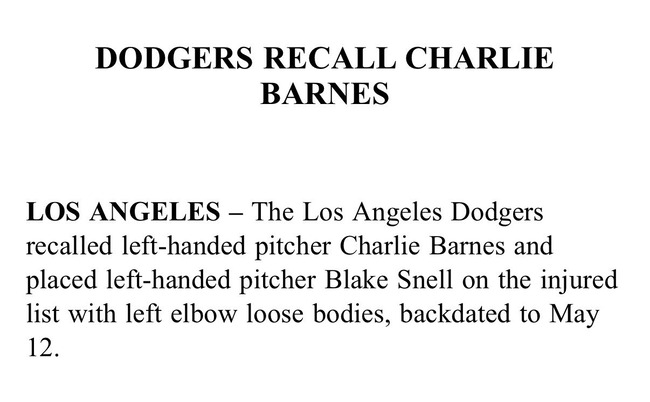 DODGERS RECALL CHARLIE BARNES

LOS ANGELES – The Los Angeles Dodgers recalled left-handed pitcher Charlie Barnes and placed left-handed pitcher Blake Snell on the injured list with left elbow loose bodies, backdated to May 12.